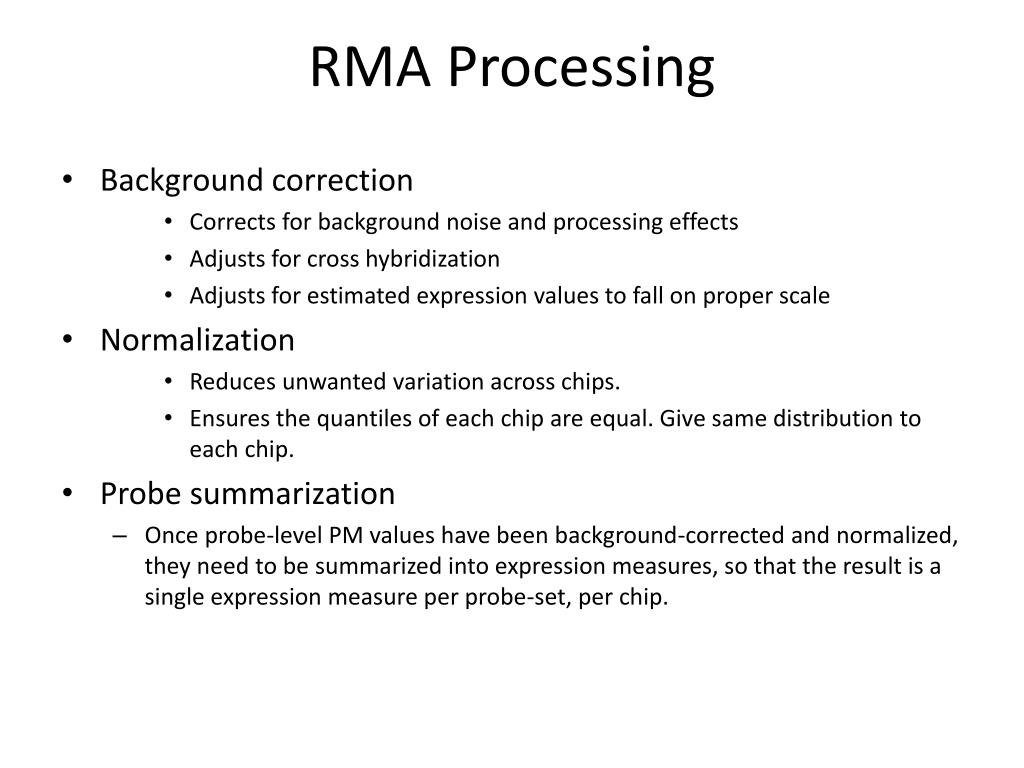 RMA Processing

• Background correction
  • Corrects for background noise and processing effects
  • Adjusts for cross hybridization
  • Adjusts for estimated expression values to fall on proper scale
• Normalization
  • Reduces unwanted variation across chips.
  • Ensures the quantiles of each chip are equal. Give same distribution to each chip.
• Probe summarization
  – Once probe-level PM values have been background-corrected and normalized, they need to be summarized into expression measures, so that the result is a single expression measure per probe-set, per chip.